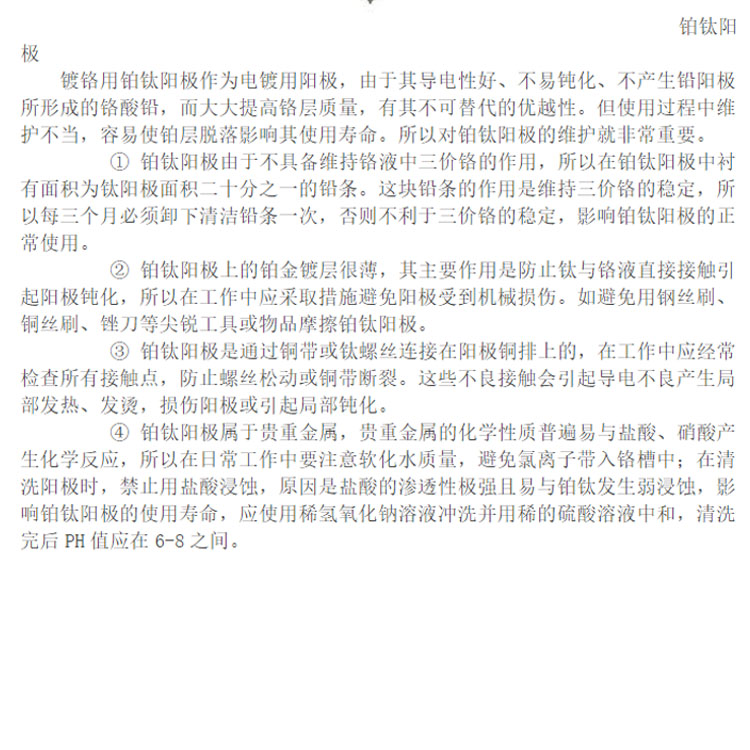 铂钛阳极

镀铬用铂钛阳极作为电镀用阳极，由于其导电性好、不易钝化、不产生铅阳极所形成的铬酸铅，而大大提高铬层质量，有其不可替代的优越性。但使用过程中维护不当，容易使铂层脱落影响其使用寿命。所以对铂钛阳极的维护就非常重要。

① 铂钛阳极由于不具备维持铬液中三价铬的作用，所以在铂钛阳极中衬有面积为钛阳极面积二十分之一的铅条。这块铅条的作用是维持三价铬的稳定，所以每三个月必须卸下清洁铅条一次，否则不利于三价铬的稳定，影响铂钛阳极的正常使用。

② 铂钛阳极上的铂金镀层很薄，其主要作用是防止钛与铬液直接接触引起阳极钝化，所以在工作中应采取措施避免阳极受到机械损伤。如避免用钢丝刷、铜丝刷、锉刀等尖锐工具或物品摩擦铂钛阳极。

③ 铂钛阳极是通过铜带或钛螺丝连接在阳极铜排上的，在工作中应经常检查所有接触点，防止螺丝松动或铜带断裂。这些不良接触会引起导电不良产生局部发热、发烫，损伤阳极或引起局部钝化。

④ 铂钛阳极属于贵重金属，贵重金属的化学性质普遍易与盐酸、硝酸产生化学反应，所以在日常工作中要注意软化水质量，避免氯离子带入铬槽中；在清洗阳极时，禁止用盐酸浸蚀，原因是盐酸的渗透性极强且易与铂钛发生弱浸蚀，影响铂钛阳极的使用寿命，应使用稀氢氧化钠溶液冲洗并用稀的硫酸溶液中和，清洗完后 PH 值应在 6-8 之间。